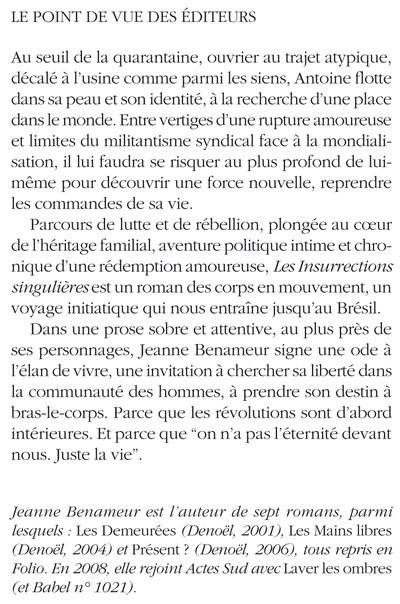 LE POINT DE VUE DES ÉDITEURS

Au seuil de la quarantaine, ouvrier au trajet atypique, décalé à l'usine comme parmi les siens, Antoine flotte dans sa peau et son identité, à la recherche d'une place dans le monde. Entre vertiges d'une rupture amoureuse et limites du militantisme syndical face à la mondialisation, il lui faudra se risquer au plus profond de lui-même pour découvrir une force nouvelle, reprendre les commandes de sa vie.

Parcours de lutte et de rébellion, plongée au cœur de l'héritage familial, aventure politique intime et chronique d'une rédemption amoureuse, Les Insurrections singulières est un roman des corps en mouvement, un voyage initiatique qui nous entraîne jusqu'au Brésil.

Dans une prose sobre et attentive, au plus près de ses personnages, Jeanne Benameur signe une ode à l'élan de vivre, une invitation à chercher sa liberté dans la communauté des hommes, à prendre son destin à bras-le-corps. Parce que les révolutions sont d'abord intérieures. Et parce que "on n'a pas l'éternité devant nous. Juste la vie".

Jeanne Benameur est l'auteur de sept romans, parmi lesquels : Les Demeurées (Denoël, 2001), Les Mains libres (Denoël, 2004) et Présent ? (Denoël, 2006), tous repris en Folio. En 2008, elle rejoint Actes Sud avec Laver les ombres (et Babel n° 1021).